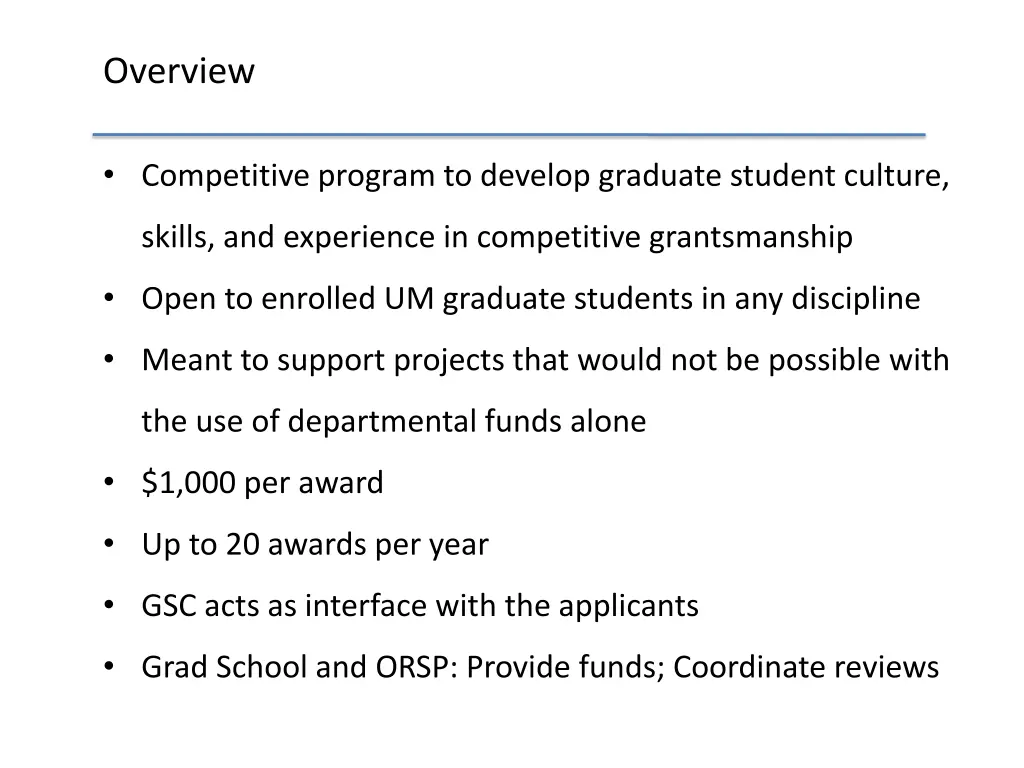 Overview

• Competitive program to develop graduate student culture, skills, and experience in competitive grantsmanship
• Open to enrolled UM graduate students in any discipline
• Meant to support projects that would not be possible with the use of departmental funds alone
• \$1,000 per award
• Up to 20 awards per year
• GSC acts as interface with the applicants
• Grad School and ORSP: Provide funds; Coordinate reviews